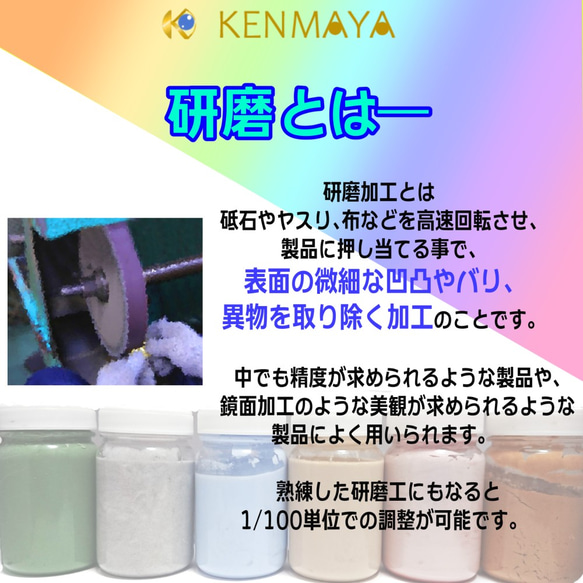 KENMAYA

研磨とはー

研磨加工とは
砥石やヤスリ、布などを高速回転させ、
製品に押し当てる事で、
表面の微細な凹凸やバリ、
異物を取り除く加工のことです。

中でも精度が求められるような製品や、
鏡面加工のような美観が求められるような
製品によく用いられます。

熟練した研磨工にもなると
1/100単位での調整が可能です。